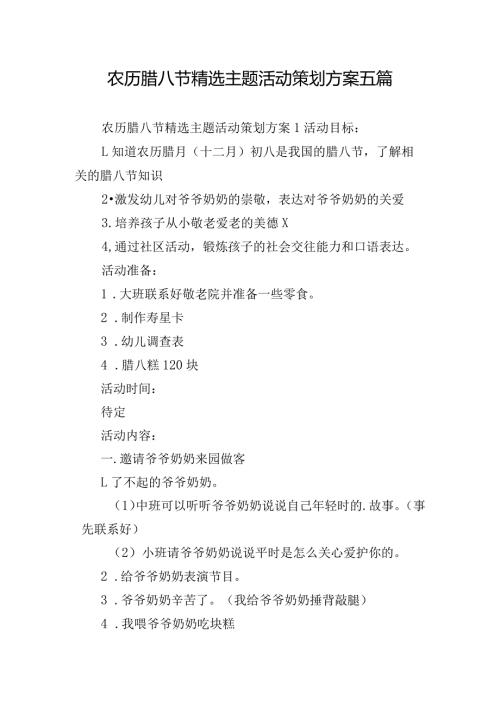 农历腊八节精选主题活动策划方案五篇

农历腊八节精选主题活动策划方案1活动目标：

L知道农历腊月（十二月）初八是我国的腊八节，了解相关的腊八节知识

2•激发幼儿对爷爷奶奶的崇敬，表达对爷爷奶奶的关爱

3.培养孩子从小敬老爱老的美德X

4,通过社区活动，锻炼孩子的社会交往能力和口语表达。

活动准备：

1．大班联系好敬老院并准备一些零食。

2．制作寿星卡

3．幼儿调查表

4．腊八糕120块

活动时间：

待定

活动内容：

一.邀请爷爷奶奶来园做客

L了不起的爷爷奶奶。

（1)中班可以听听爷爷奶奶说说自己年轻时的.故事。（事先联系好）

（2）小班请爷爷奶奶说说平时是怎么关心爱护你的。

2．给爷爷奶奶表演节目。

3．爷爷奶奶辛苦了。（我给爷爷奶奶捶背敲腿）

4．我喂爷爷奶奶吃块糕